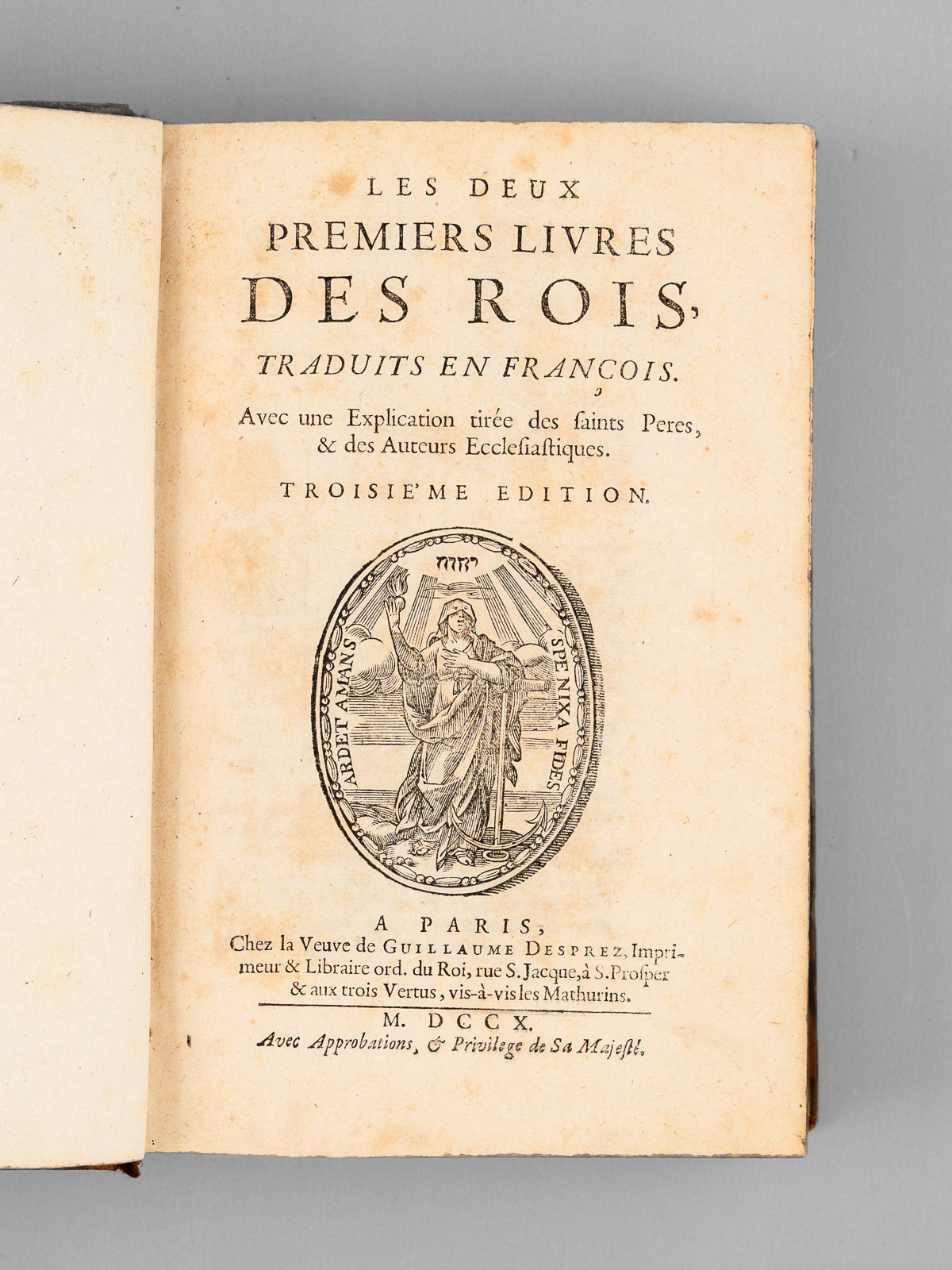 LES DEUX
PREMIERS LIVRES
DES ROIS,
TRADUITS EN FRANÇOIS.
Avec une Explication tirée des ſaints Peres, & des Auteurs Eccleſiaſtiques.
TROISIE'ME EDITION.

יהוה
ARDET AMANS
SPE NIXA FIDES

A PARIS,
Chez la Veuve de GUILLAUME DESPREZ, Imprimeur & Libraire ord. du Roi, rue S. Jacque, à S. Proſper & aux trois Vertus, vis-à-vis les Mathurins.
M. DCCX.
Avec Approbations, & Privilege de Sa Majeſté.